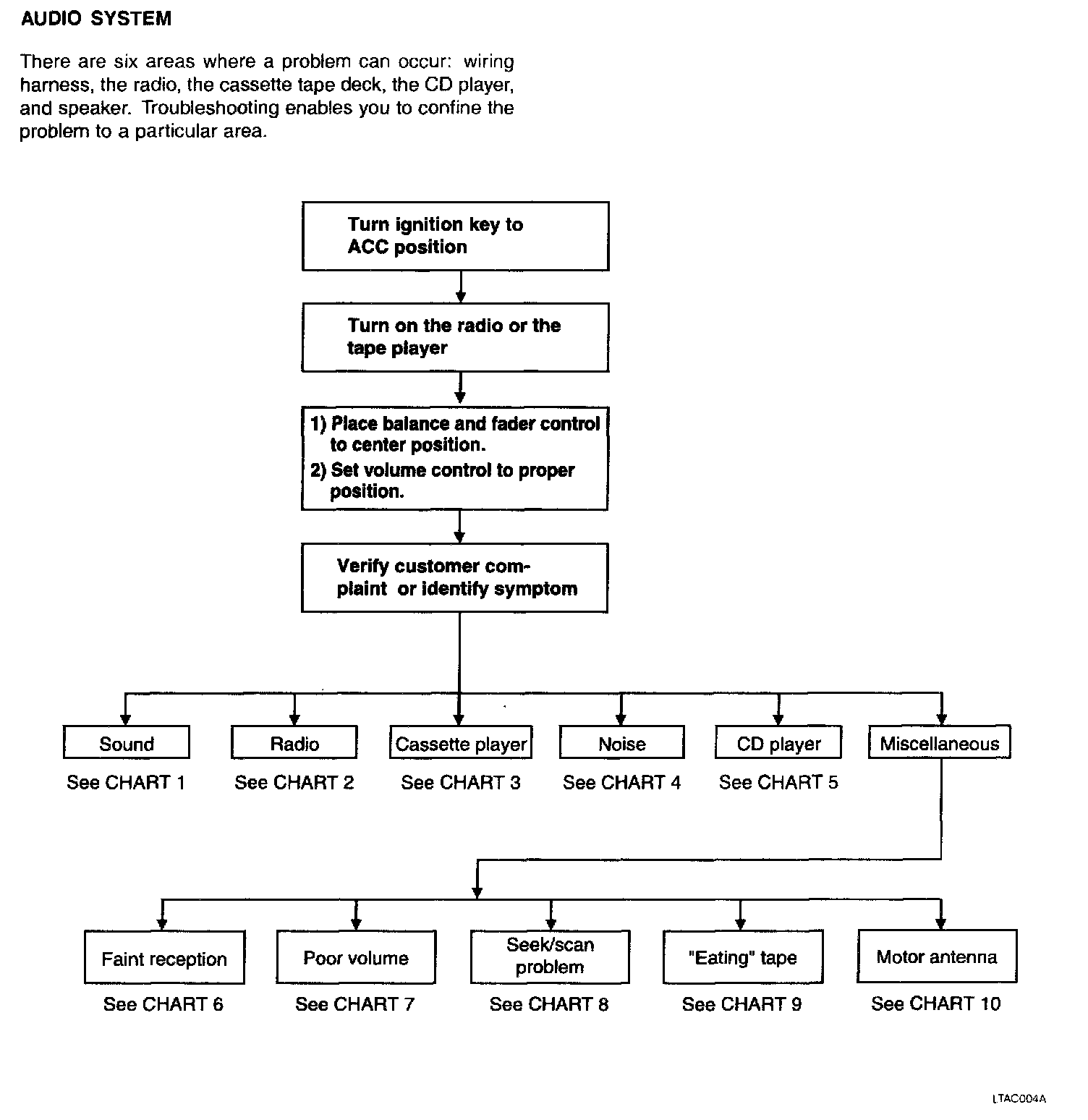 AUDIO SYSTEM

There are six areas where a problem can occur: wiring harness, the radio, the cassette tape deck, the CD player, and speaker. Troubleshooting enables you to confine the problem to a particular area.

Turn ignition key to ACC position

Turn on the radio or the tape player

1) Place balance and fader control to center position.
2) Set volume control to proper position.

Verify customer complaint or identify symptom

Sound
See CHART 1

Radio
See CHART 2

Cassette player
See CHART 3

Noise
See CHART 4

CD player
See CHART 5

Miscellaneous

Faint reception
See CHART 6

Poor volume
See CHART 7

Seek/scan problem
See CHART 8

"Eating" tape
See CHART 9

Motor antenna
See CHART 10

LTAC004A